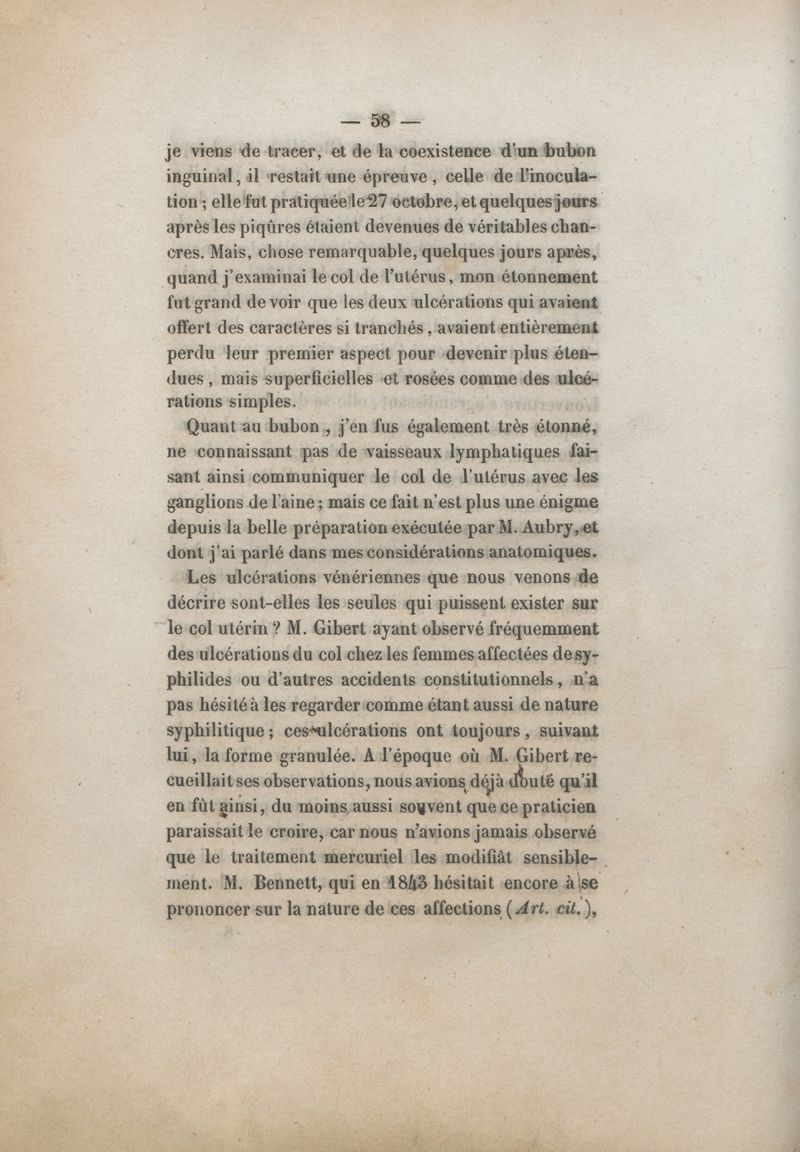 — 58 —

je viens de tracer, et de la coexistence d'un bubon inguinal, il restait une épreuve, celle de l'inoculation ; elle fut pratiquée le 27 octobre, et quelques jours après les piqûres étaient devenues de véritables chancres. Mais, chose remarquable, quelques jours après, quand j'examinai le col de l'utérus, mon étonnement fut grand de voir que les deux ulcérations qui avaient offert des caractères si tranchés, avaient entièrement perdu leur premier aspect pour devenir plus étendues, mais superficielles et rosées comme des ulcérations simples.

Quant au bubon, j'en fus également très étonné, ne connaissant pas de vaisseaux lymphatiques faisant ainsi communiquer le col de l'utérus avec les ganglions de l'aine ; mais ce fait n'est plus une énigme depuis la belle préparation exécutée par M. Aubry, et dont j'ai parlé dans mes considérations anatomiques.

Les ulcérations vénériennes que nous venons de décrire sont-elles les seules qui puissent exister sur le col utérin ? M. Gibert ayant observé fréquemment des ulcérations du col chez les femmes affectées de syphilides ou d'autres accidents constitutionnels, n'a pas hésité à les regarder comme étant aussi de nature syphilitique ; ces ulcérations ont toujours, suivant lui, la forme granulée. A l'époque où M. Gibert recueillait ses observations, nous avions déjà douté qu'il en fût ainsi, du moins aussi souvent que ce praticien paraissait le croire, car nous n'avions jamais observé que le traitement mercuriel les modifiât sensiblement. M. Bennett, qui en 1843 hésitait encore à se prononcer sur la nature de ces affections (Art. cit.),